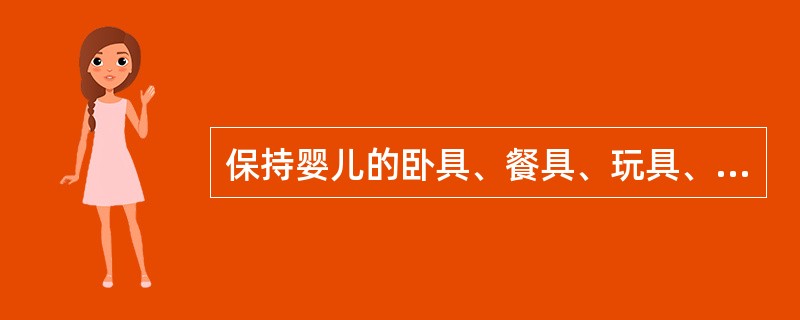 保持婴儿的卧具、餐具、玩具、...